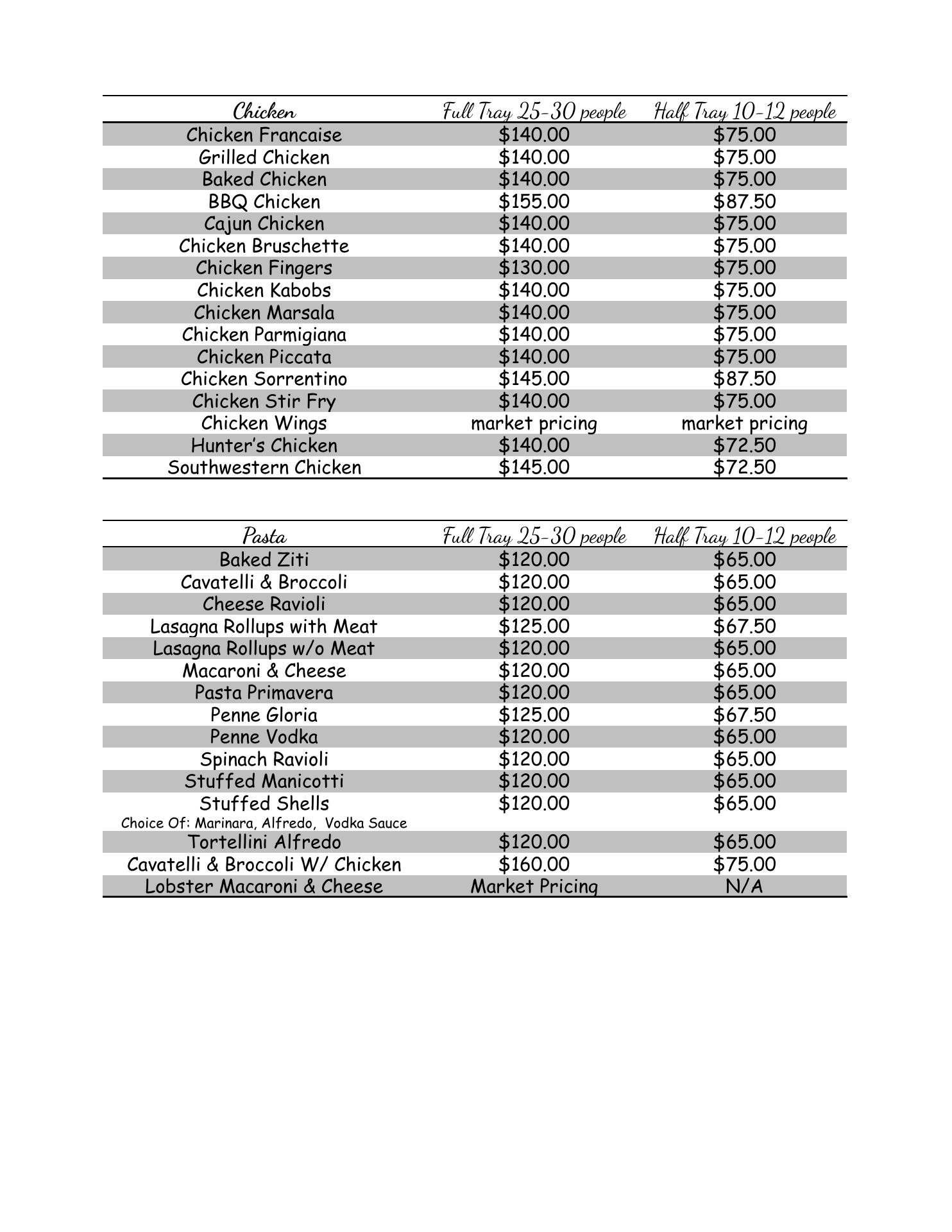 | Chicken | Full Tray 25-30 people | Half Tray 10-12 people |
|---|---|---|
| Chicken Francaise | \$140.00 | \$75.00 |
| Grilled Chicken | \$140.00 | \$75.00 |
| Baked Chicken | \$140.00 | \$75.00 |
| BBQ Chicken | \$155.00 | \$87.50 |
| Cajun Chicken | \$140.00 | \$75.00 |
| Chicken Bruschette | \$140.00 | \$75.00 |
| Chicken Fingers | \$130.00 | \$75.00 |
| Chicken Kabobs | \$140.00 | \$75.00 |
| Chicken Marsala | \$140.00 | \$75.00 |
| Chicken Parmigiana | \$140.00 | \$75.00 |
| Chicken Piccata | \$140.00 | \$75.00 |
| Chicken Sorrentino | \$145.00 | \$87.50 |
| Chicken Stir Fry | \$140.00 | \$75.00 |
| Chicken Wings | market pricing | market pricing |
| Hunter's Chicken | \$140.00 | \$72.50 |
| Southwestern Chicken | \$145.00 | \$72.50 |

| Pasta | Full Tray 25-30 people | Half Tray 10-12 people |
|---|---|---|
| Baked Ziti | \$120.00 | \$65.00 |
| Cavatelli & Broccoli | \$120.00 | \$65.00 |
| Cheese Ravioli | \$120.00 | \$65.00 |
| Lasagna Rollups with Meat | \$125.00 | \$67.50 |
| Lasagna Rollups w/o Meat | \$120.00 | \$65.00 |
| Macaroni & Cheese | \$120.00 | \$65.00 |
| Pasta Primavera | \$120.00 | \$65.00 |
| Penne Gloria | \$125.00 | \$67.50 |
| Penne Vodka | \$120.00 | \$65.00 |
| Spinach Ravioli | \$120.00 | \$65.00 |
| Stuffed Manicotti | \$120.00 | \$65.00 |
| Stuffed Shells Choice Of: Marinara, Alfredo, Vodka Sauce | \$120.00 | \$65.00 |
| Tortellini Alfredo | \$120.00 | \$65.00 |
| Cavatelli & Broccoli W/ Chicken | \$160.00 | \$75.00 |
| Lobster Macaroni & Cheese | Market Pricing | N/A |